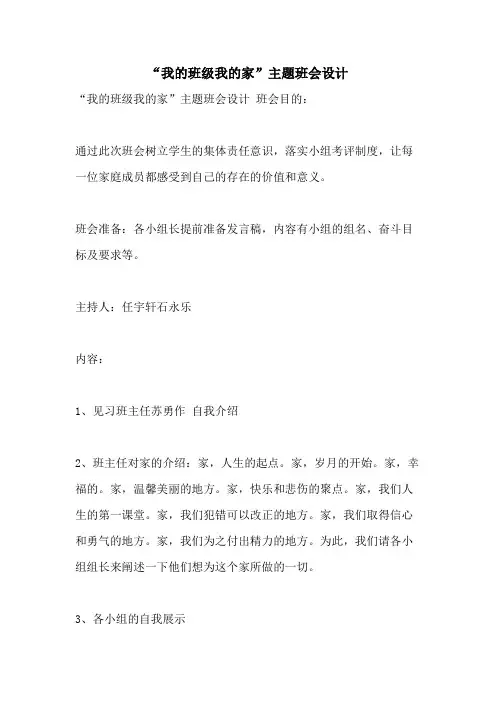 “我的班级我的家”主题班会设计

“我的班级我的家”主题班会设计 班会目的：

通过此次班会树立学生的集体责任意识，落实小组考评制度，让每一位家庭成员都感受到自己的存在的价值和意义。

班会准备：各小组长提前准备发言稿，内容有小组的组名、奋斗目标及要求等。

主持人：任宇轩石永乐

内容：

1、见习班主任苏勇作 自我介绍

2、班主任对家的介绍：家，人生的起点。家，岁月的开始。家，幸福的。家，温馨美丽的地方。家，快乐和悲伤的聚点。家，我们人生的第一课堂。家，我们犯错可以改正的地方。家，我们取得信心和勇气的地方。家，我们为之付出精力的地方。为此，我们请各小组组长来阐述一下他们想为这个家所做的一切。

3、各小组的自我展示